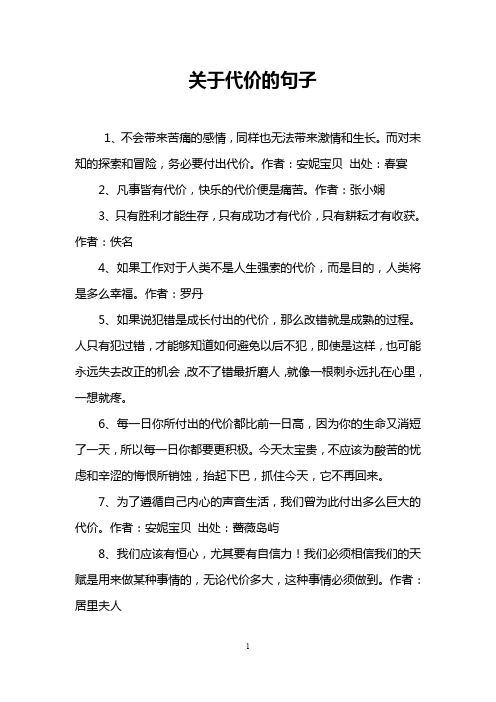 关于代价的句子

1、不会带来苦痛的感情，同样也无法带来激情和生长。而对未知的探索和冒险，务必要付出代价。作者：安妮宝贝 出处：春宴

2、凡事皆有代价，快乐的代价便是痛苦。作者：张小娴

3、只有胜利才能生存，只有成功才有代价，只有耕耘才有收获。作者：佚名

4、如果工作对于人类不是人生强索的代价，而是目的，人类将是多么幸福。作者：罗丹

5、如果说犯错是成长付出的代价，那么改错就是成熟的过程。人只有犯过错，才能够知道如何避免以后不犯，即使是这样，也可能永远失去改正的机会，改不了错最折磨人，就像一根刺永远扎在心里，一想就疼。

6、每一日你所付出的代价都比前一日高，因为你的生命又消短了一天，所以每一日你都要更积极。今天太宝贵，不应该为酸苦的忧虑和辛涩的悔恨所销蚀，抬起下巴，抓住今天，它不再回来。

7、为了遵循自己内心的声音生活，我们曾为此付出多么巨大的代价。作者：安妮宝贝 出处：蔷薇岛屿

8、我们应该有恒心，尤其要有自信力！我们必须相信我们的天赋是用来做某种事情的，无论代价多大，这种事情必须做到。作者：居里夫人

1